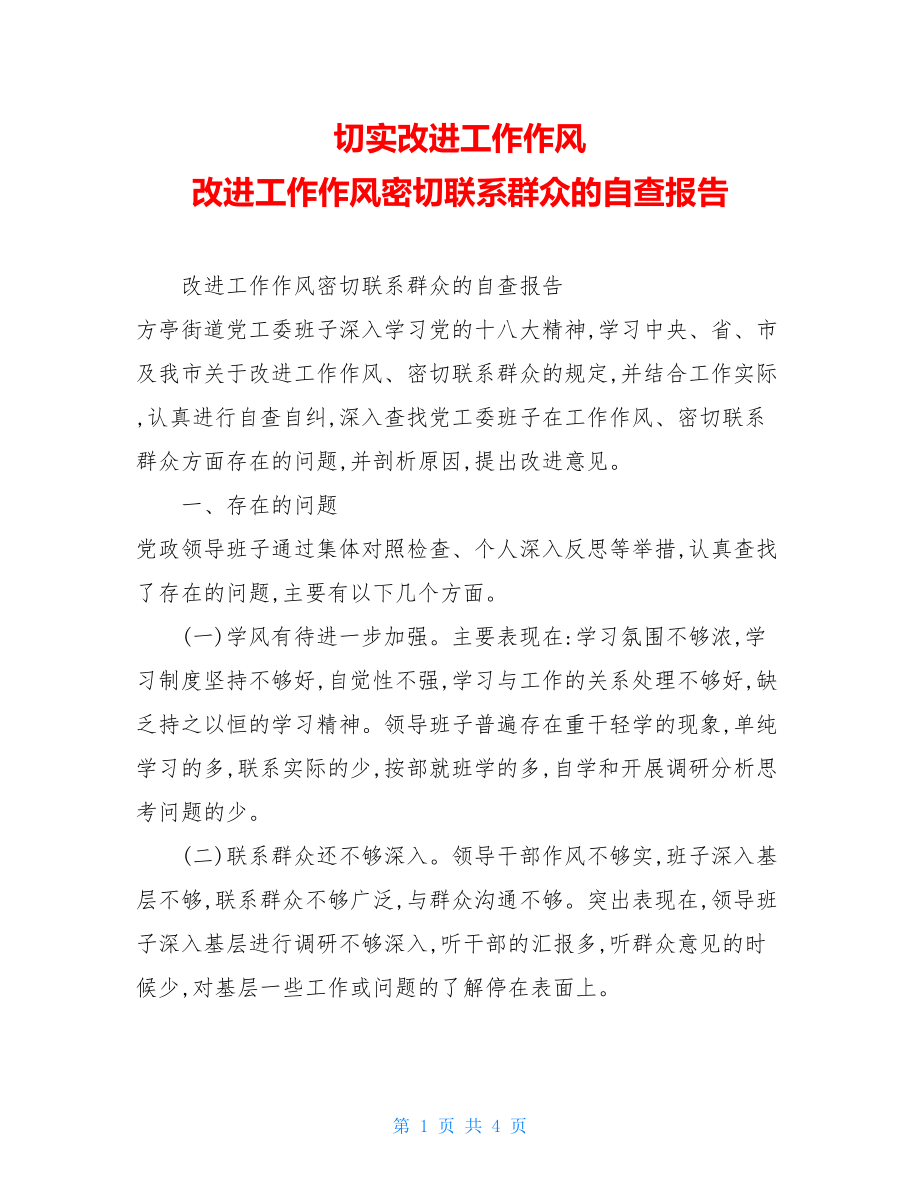 切实改进工作作风
改进工作作风密切联系群众的自查报告

改进工作作风密切联系群众的自查报告
方亭街道党工委班子深入学习党的十八大精神,学习中央、省、市及我市关于改进工作作风、密切联系群众的规定,并结合工作实际,认真进行自查自纠,深入查找党工委班子在工作作风、密切联系群众方面存在的问题,并剖析原因,提出改进意见。

一、存在的问题
党政领导班子通过集体对照检查、个人深入反思等举措,认真查找了存在的问题,主要有以下几个方面。

(一)学风有待进一步加强。主要表现在:学习氛围不够浓,学习制度坚持不够好,自觉性不强,学习与工作的关系处理不够好,缺乏持之以恒的学习精神。领导班子普遍存在重干轻学的现象,单纯学习的多,联系实际的少,按部就班学的多,自学和开展调研分析思考问题的少。

(二)联系群众还不够深入。领导干部作风不够实,班子深入基层不够,联系群众不够广泛,与群众沟通不够。突出表现在,领导班子深入基层进行调研不够深入,听干部的汇报多,听群众意见的时候少,对基层一些工作或问题的了解停在表面上。

第 1 页 共 4 页